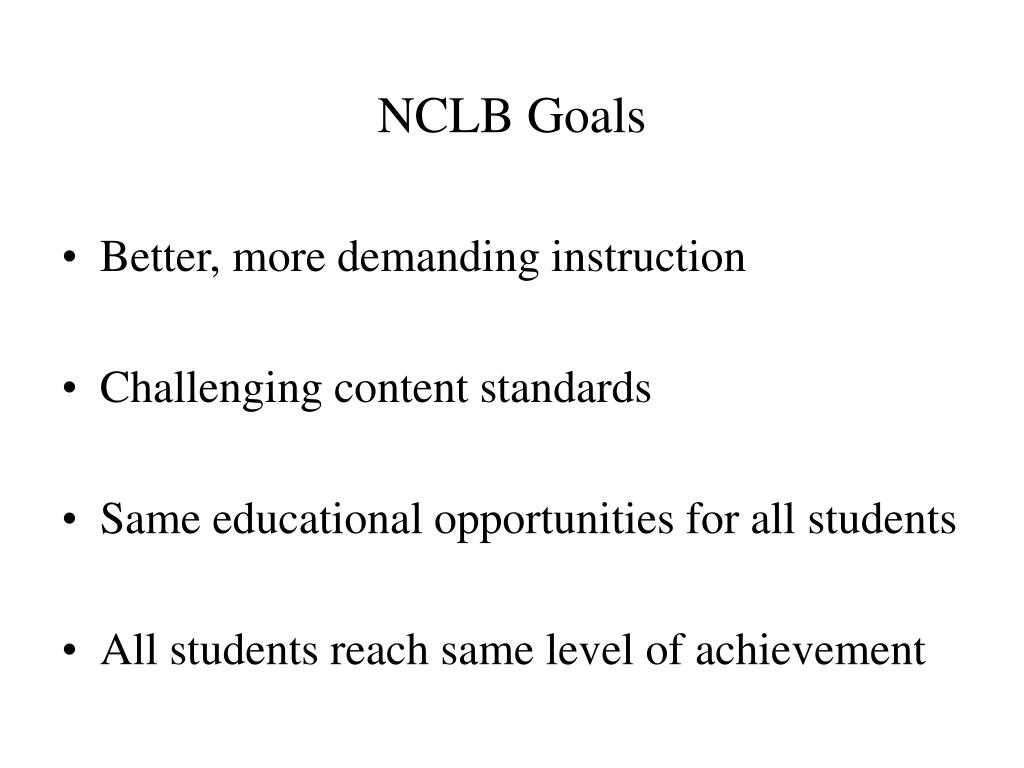 NCLB Goals

• Better, more demanding instruction

• Challenging content standards

• Same educational opportunities for all students

• All students reach same level of achievement